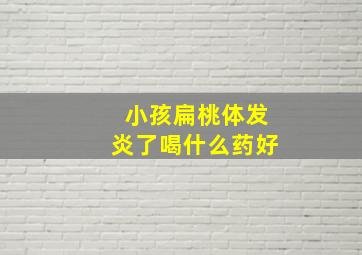 小孩扁桃体发炎了喝什么药好